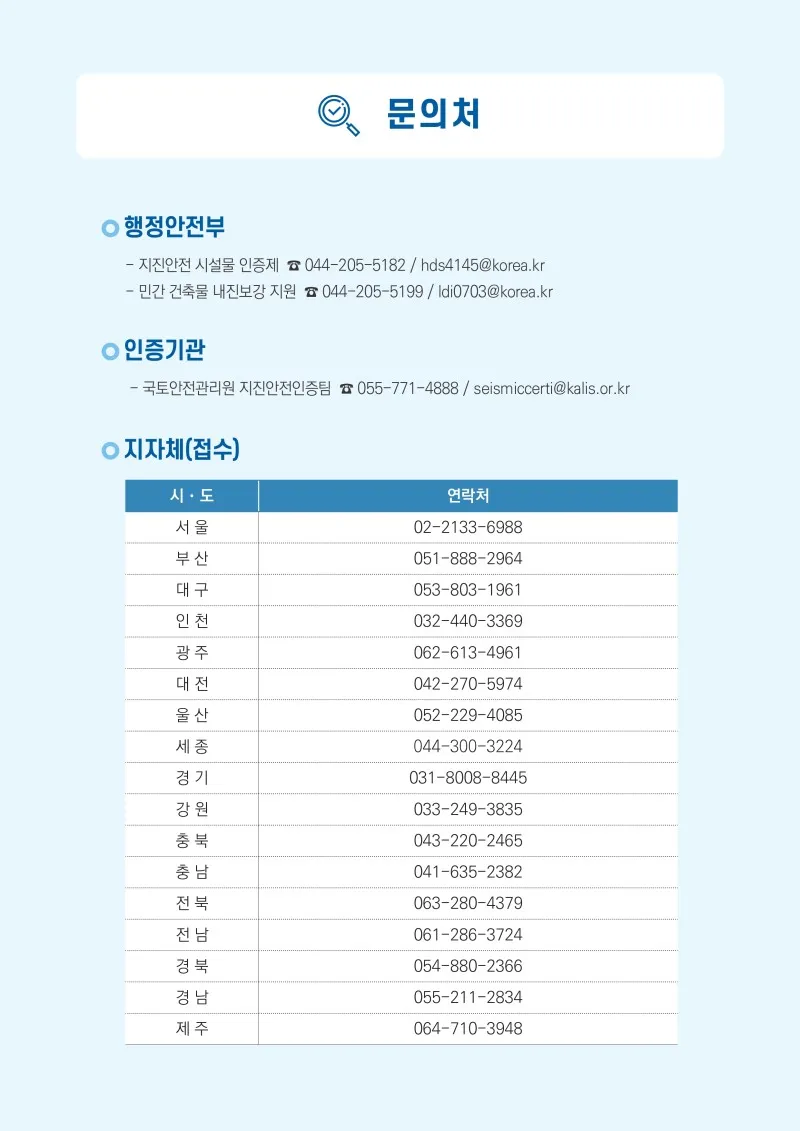 문의처

행정안전부

- 지진안전 시설물 인증제 ☎ 044-205-5182 / hds4145@korea.kr
- 민간 건축물 내진보강 지원 ☎ 044-205-5199 / ldi0703@korea.kr

인증기관

- 국토안전관리원 지진안전인증팀 ☎ 055-771-4888 / seismiccerti@kalis.or.kr

지자체(접수)

| 시 · 도 | 연락처 |
|---|---|
| 서 울 | 02-2133-6988 |
| 부 산 | 051-888-2964 |
| 대 구 | 053-803-1961 |
| 인 천 | 032-440-3369 |
| 광 주 | 062-613-4961 |
| 대 전 | 042-270-5974 |
| 울 산 | 052-229-4085 |
| 세 종 | 044-300-3224 |
| 경 기 | 031-8008-8445 |
| 강 원 | 033-249-3835 |
| 충 북 | 043-220-2465 |
| 충 남 | 041-635-2382 |
| 전 북 | 063-280-4379 |
| 전 남 | 061-286-3724 |
| 경 북 | 054-880-2366 |
| 경 남 | 055-211-2834 |
| 제 주 | 064-710-3948 |